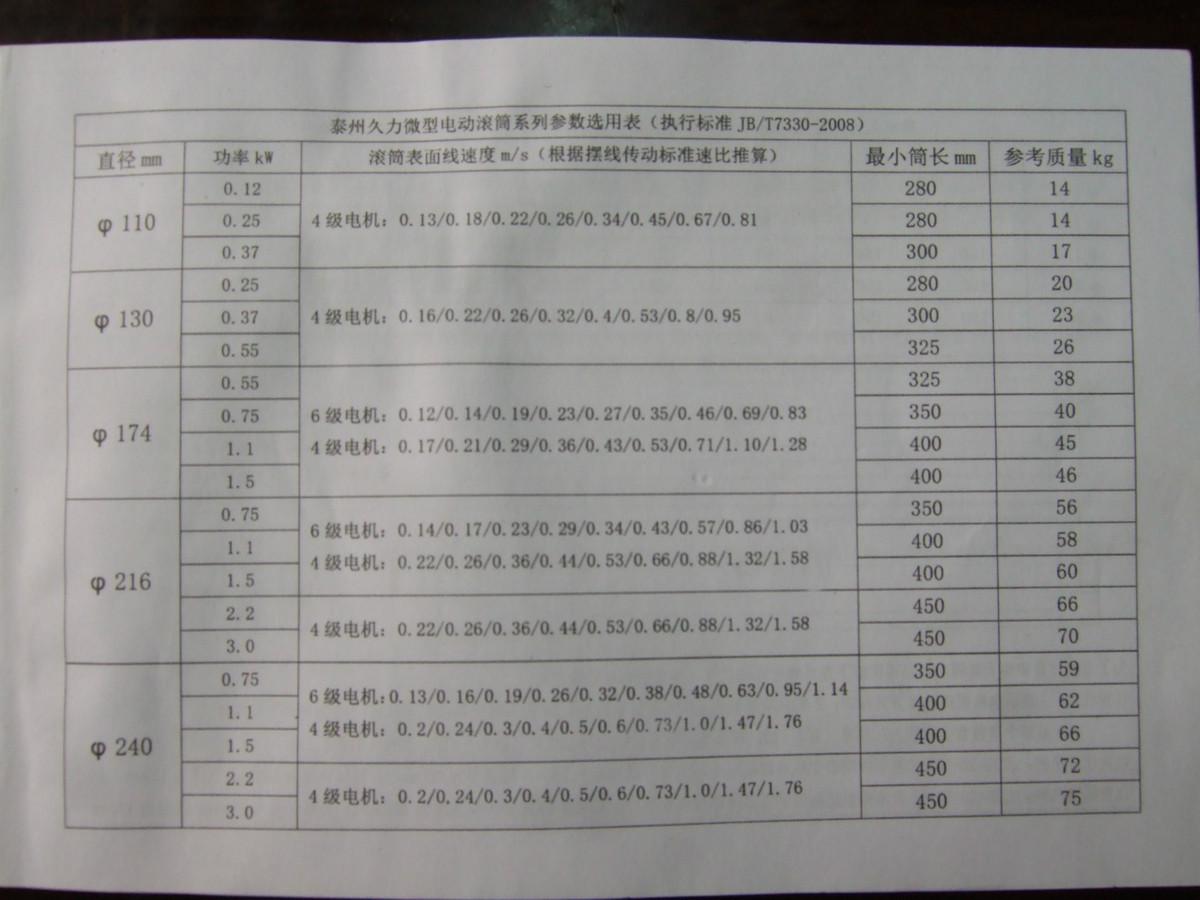 泰州久力微型电动滚筒系列参数选用表（执行标准 JB/T7330-2008）

| 直径 mm | 功率 kW | 滚筒表面线速度 m/s（根据摆线传动标准速比推算） | 最小筒长 mm | 参考质量 kg |
|---|---|---|---|---|
| φ 110 | 0.12 | 4 级电机：0.13/0.18/0.22/0.26/0.34/0.45/0.67/0.81 | 280 | 14 |
| | 0.25 | | 280 | 14 |
| | 0.37 | | 300 | 17 |
| φ 130 | 0.25 | 4 级电机：0.16/0.22/0.26/0.32/0.4/0.53/0.8/0.95 | 280 | 20 |
| | 0.37 | | 300 | 23 |
| | 0.55 | | 325 | 26 |
| φ 174 | 0.55 | 6 级电机：0.12/0.14/0.19/0.23/0.27/0.35/0.46/0.69/0.83 4 级电机：0.17/0.21/0.29/0.36/0.43/0.53/0.71/1.10/1.28 | 325 | 38 |
| | 0.75 | | 350 | 40 |
| | 1.1 | | 400 | 45 |
| | 1.5 | | 400 | 46 |
| φ 216 | 0.75 | 6 级电机：0.14/0.17/0.23/0.29/0.34/0.43/0.57/0.86/1.03 4 级电机：0.22/0.26/0.36/0.44/0.53/0.66/0.88/1.32/1.58 | 350 | 56 |
| | 1.1 | | 400 | 58 |
| | 1.5 | | 400 | 60 |
| | 2.2 | 4 级电机：0.22/0.26/0.36/0.44/0.53/0.66/0.88/1.32/1.58 | 450 | 66 |
| | 3.0 | | 450 | 70 |
| φ 240 | 0.75 | 6 级电机：0.13/0.16/0.19/0.26/0.32/0.38/0.48/0.63/0.95/1.14 4 级电机：0.2/0.24/0.3/0.4/0.5/0.6/0.73/1.0/1.47/1.76 | 350 | 59 |
| | 1.1 | | 400 | 62 |
| | 1.5 | | 400 | 66 |
| | 2.2 | 4 级电机：0.2/0.24/0.3/0.4/0.5/0.6/0.73/1.0/1.47/1.76 | 450 | 72 |
| | 3.0 | | 450 | 75 |